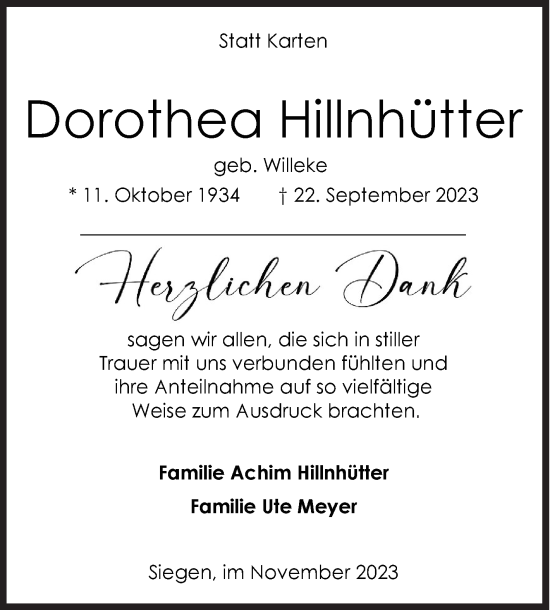 Statt Karten

Dorothea Hillnhütter

geb. Willeke

* 11. Oktober 1934 † 22. September 2023

Herzlichen Dank

sagen wir allen, die sich in stiller Trauer mit uns verbunden fühlten und ihre Anteilnahme auf so vielfältige Weise zum Ausdruck brachten.

Familie Achim Hillnhütter

Familie Ute Meyer

Siegen, im November 2023